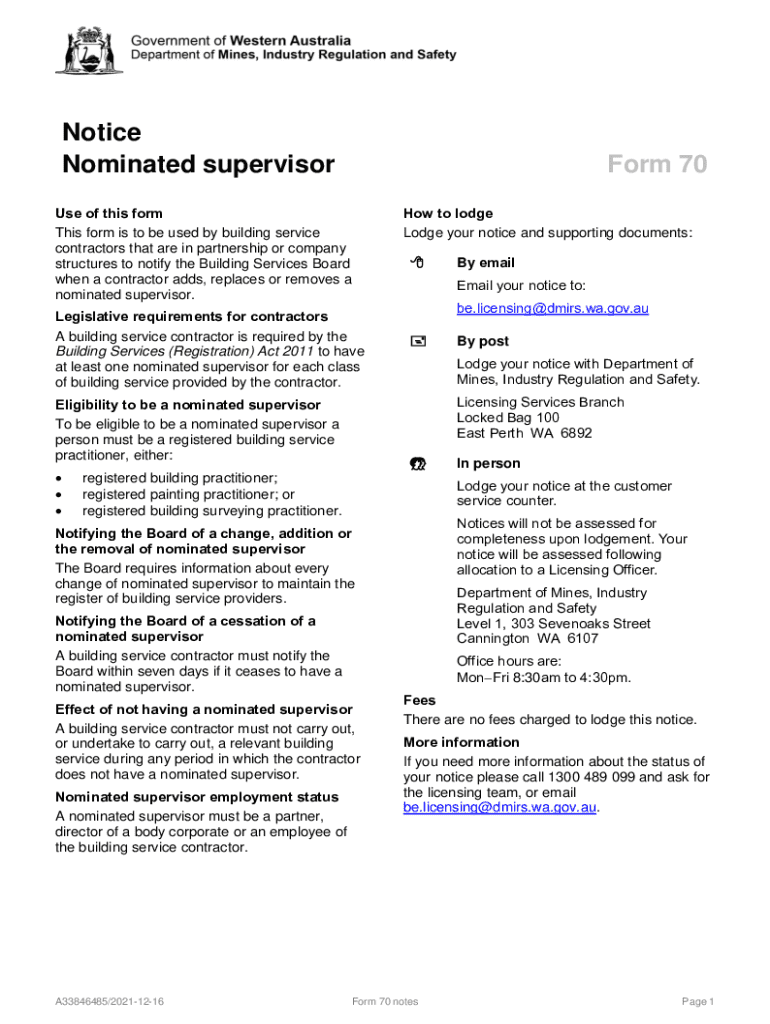 Government of Western Australia
Department of Mines, Industry Regulation and Safety

Notice
Nominated supervisor

Form 70

Use of this form
This form is to be used by building service contractors that are in partnership or company structures to notify the Building Services Board when a contractor adds, replaces or removes a nominated supervisor.

Legislative requirements for contractors
A building service contractor is required by the Building Services (Registration) Act 2011 to have at least one nominated supervisor for each class of building service provided by the contractor.

Eligibility to be a nominated supervisor
To be eligible to be a nominated supervisor a person must be a registered building service practitioner, either:
• registered building practitioner;
• registered painting practitioner; or
• registered building surveying practitioner.

Notifying the Board of a change, addition or the removal of nominated supervisor
The Board requires information about every change of nominated supervisor to maintain the register of building service providers.

Notifying the Board of a cessation of a nominated supervisor
A building service contractor must notify the Board within seven days if it ceases to have a nominated supervisor.

Effect of not having a nominated supervisor
A building service contractor must not carry out, or undertake to carry out, a relevant building service during any period in which the contractor does not have a nominated supervisor.

Nominated supervisor employment status
A nominated supervisor must be a partner, director of a body corporate or an employee of the building service contractor.

How to lodge
Lodge your notice and supporting documents:

By email
Email your notice to:
be.licensing@dmirs.wa.gov.au

By post
Lodge your notice with Department of Mines, Industry Regulation and Safety.
Licensing Services Branch
Locked Bag 100
East Perth WA 6892

In person
Lodge your notice at the customer service counter.
Notices will not be assessed for completeness upon lodgement. Your notice will be assessed following allocation to a Licensing Officer.
Department of Mines, Industry Regulation and Safety
Level 1, 303 Sevenoaks Street
Cannington WA 6107
Office hours are:
Mon–Fri 8:30am to 4:30pm.

Fees
There are no fees charged to lodge this notice.

More information
If you need more information about the status of your notice please call 1300 489 099 and ask for the licensing team, or email be.licensing@dmirs.wa.gov.au.

A33846485/2021-12-16
Form 70 notes
Page 1